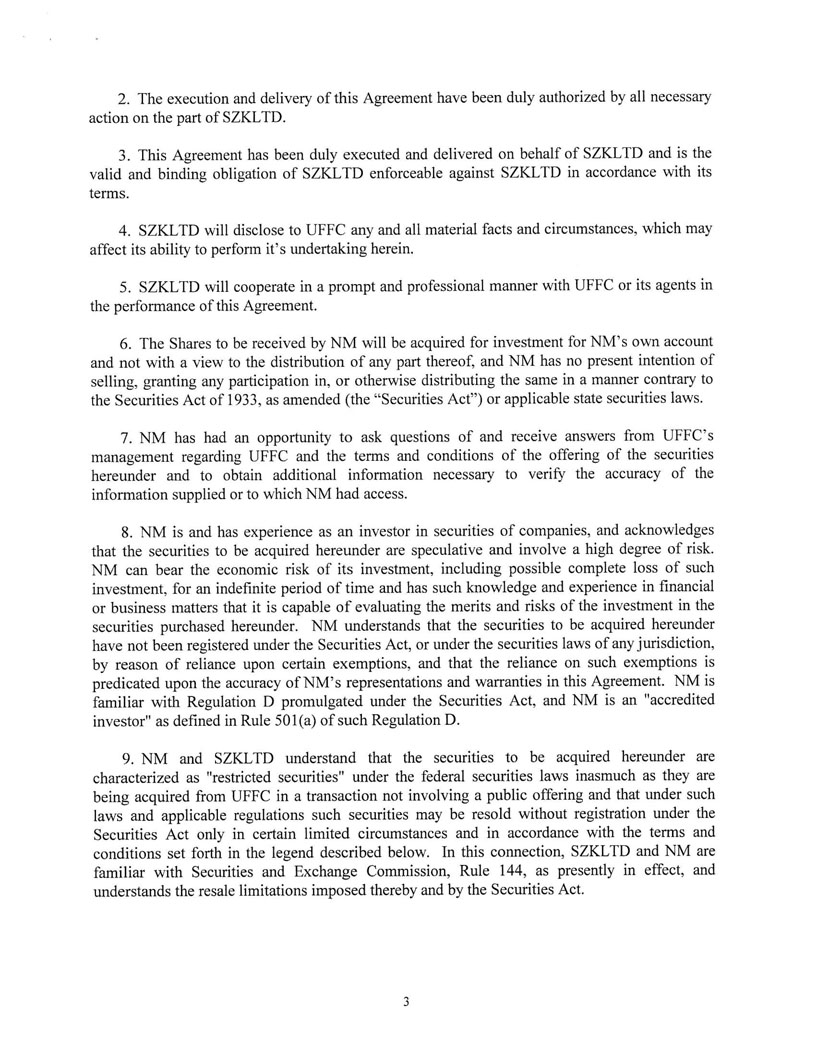 2. The execution and delivery of this Agreement have been duly authorized by all necessary action on the part of SZKLTD.

3. This Agreement has been duly executed and delivered on behalf of SZKLTD and is the valid and binding obligation of SZKLTD enforceable against SZKLTD in accordance with its terms.

4. SZKLTD will disclose to UFFC any and all material facts and circumstances, which may affect its ability to perform it's undertaking herein.

5. SZKLTD will cooperate in a prompt and professional manner with UFFC or its agents in the performance of this Agreement.

6. The Shares to be received by NM will be acquired for investment for NM's own account and not with a view to the distribution of any part thereof, and NM has no present intention of selling, granting any participation in, or otherwise distributing the same in a manner contrary to the Securities Act of 1933, as amended (the "Securities Act") or applicable state securities laws.

7. NM has had an opportunity to ask questions of and receive answers from UFFC's management regarding UFFC and the terms and conditions of the offering of the securities hereunder and to obtain additional information necessary to verify the accuracy of the information supplied or to which NM had access.

8. NM is and has experience as an investor in securities of companies, and acknowledges that the securities to be acquired hereunder are speculative and involve a high degree of risk. NM can bear the economic risk of its investment, including possible complete loss of such investment, for an indefinite period of time and has such knowledge and experience in financial or business matters that it is capable of evaluating the merits and risks of the investment in the securities purchased hereunder. NM understands that the securities to be acquired hereunder have not been registered under the Securities Act, or under the securities laws of any jurisdiction, by reason of reliance upon certain exemptions, and that the reliance on such exemptions is predicated upon the accuracy of NM's representations and warranties in this Agreement. NM is familiar with Regulation D promulgated under the Securities Act, and NM is an "accredited investor" as defined in Rule 501(a) of such Regulation D.

9. NM and SZKLTD understand that the securities to be acquired hereunder are characterized as "restricted securities" under the federal securities laws inasmuch as they are being acquired from UFFC in a transaction not involving a public offering and that under such laws and applicable regulations such securities may be resold without registration under the Securities Act only in certain limited circumstances and in accordance with the terms and conditions set forth in the legend described below. In this connection, SZKLTD and NM are familiar with Securities and Exchange Commission, Rule 144, as presently in effect, and understands the resale limitations imposed thereby and by the Securities Act.

3